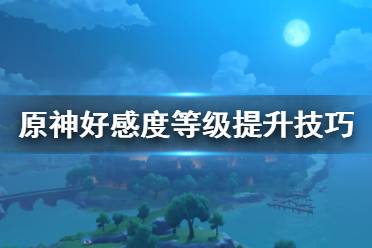 原神好感度等级提升技巧